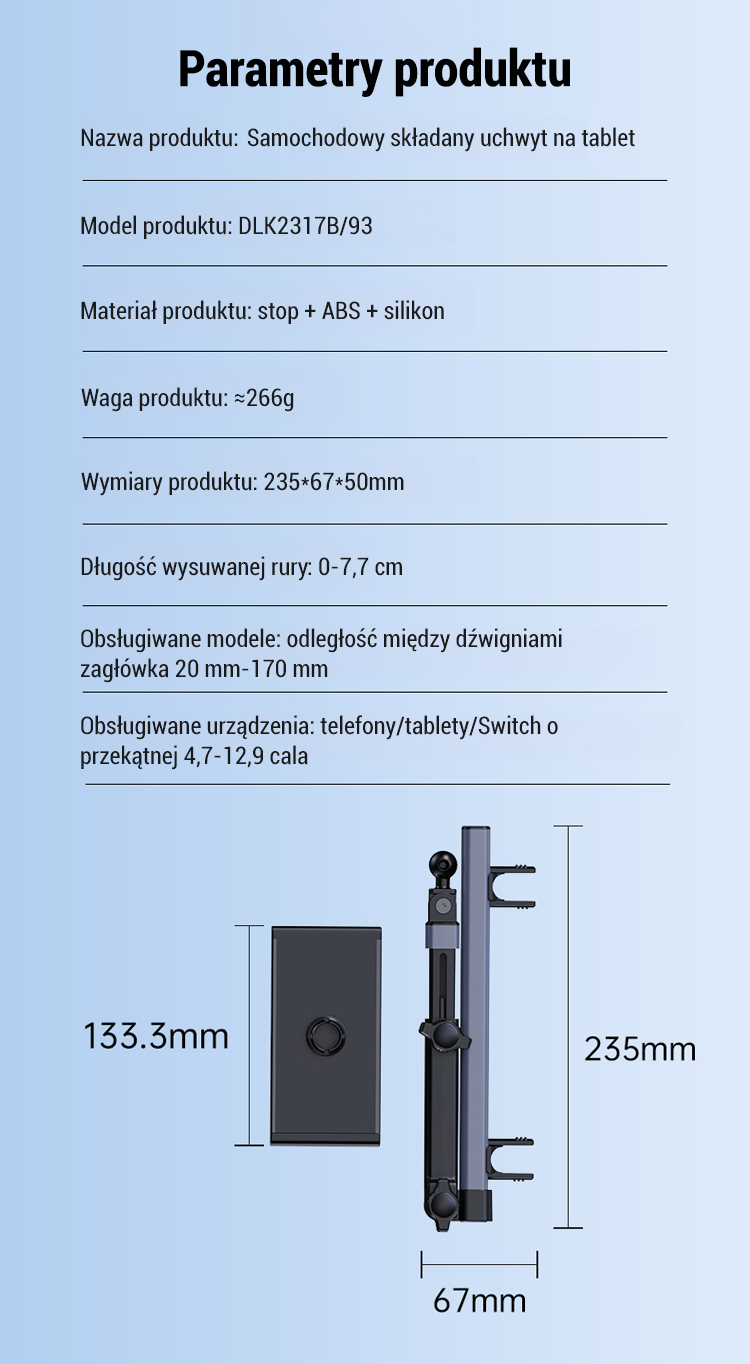 Parametry produktu

Nazwa produktu: Samochodowy składany uchwyt na tablet

Model produktu: DLK2317B/93

Materiał produktu: stop + ABS + silikon

Waga produktu: ≈266g

Wymiary produktu: 235*67*50mm

Długość wysuwanej rury: 0-7,7 cm

Obsługiwane modele: odległość między dźwigniami zagłówka 20 mm-170 mm

Obsługiwane urządzenia: telefony/tablety/Switch o przekątnej 4,7-12,9 cala

133.3mm

235mm

67mm